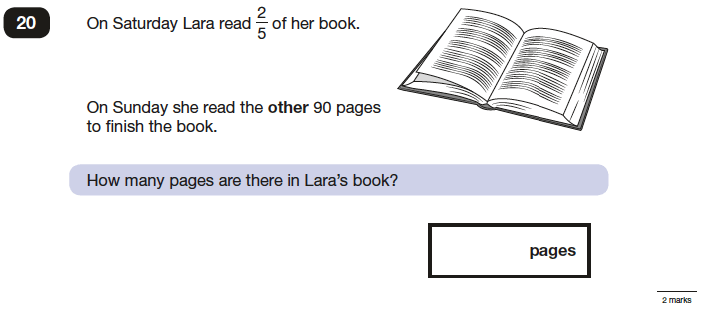 20

On Saturday Lara read $\frac{2}{5}$ of her book.

On Sunday she read the **other** 90 pages to finish the book.

How many pages are there in Lara's book?

pages

2 marks